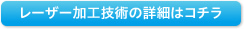 レーザー加工技術の詳細はコチラ